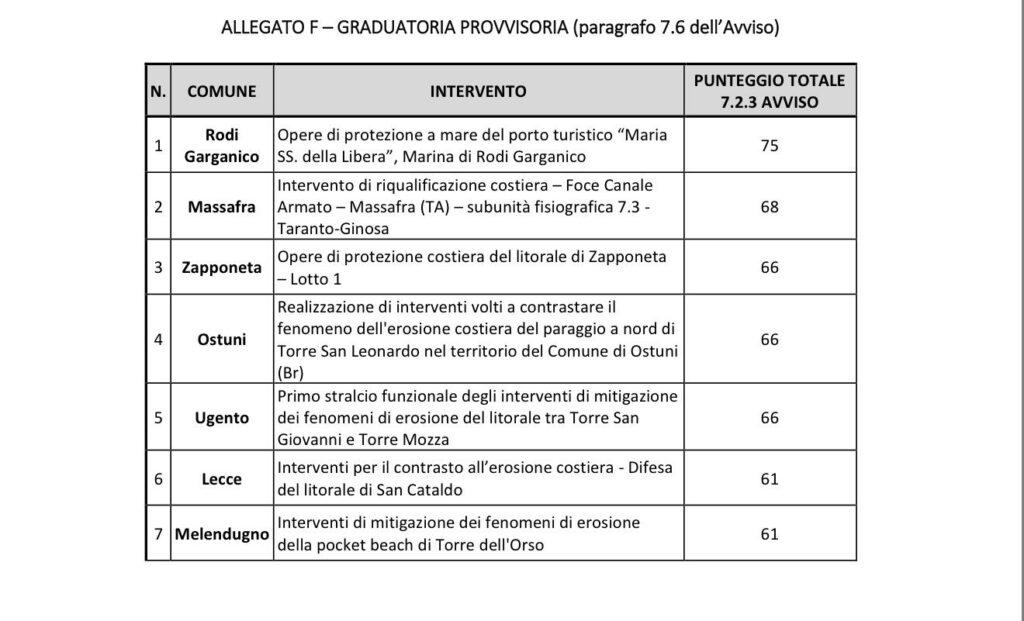 ALLEGATO F – GRADUATORIA PROVVISORIA (paragrafo 7.6 dell'Avviso)

| N. | COMUNE | INTERVENTO | PUNTEGGIO TOTALE 7.2.3 AVVISO |
|---|---|---|---|
| 1 | Rodi Garganico | Opere di protezione a mare del porto turistico "Maria SS. della Libera", Marina di Rodi Garganico | 75 |
| 2 | Massafra | Intervento di riqualificazione costiera – Foce Canale Armato – Massafra (TA) – subunità fisiografica 7.3 - Taranto-Ginosa | 68 |
| 3 | Zapponeta | Opere di protezione costiera del litorale di Zapponeta – Lotto 1 | 66 |
| 4 | Ostuni | Realizzazione di interventi volti a contrastare il fenomeno dell'erosione costiera del paraggio a nord di Torre San Leonardo nel territorio del Comune di Ostuni (Br) | 66 |
| 5 | Ugento | Primo stralcio funzionale degli interventi di mitigazione dei fenomeni di erosione del litorale tra Torre San Giovanni e Torre Mozza | 66 |
| 6 | Lecce | Interventi per il contrasto all'erosione costiera - Difesa del litorale di San Cataldo | 61 |
| 7 | Melendugno | Interventi di mitigazione dei fenomeni di erosione della pocket beach di Torre dell'Orso | 61 |